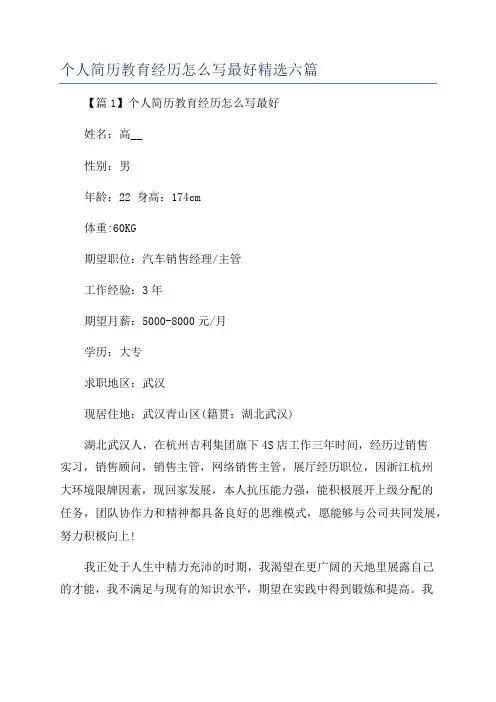 个人简历教育经历怎么写最好精选六篇

【篇1】个人简历教育经历怎么写最好

姓名：高__

性别：男

年龄：22 身高：174cm

体重:60KG

期望职位：汽车销售经理/主管

工作经验：3年

期望月薪：5000-8000元/月

学历：大专

求职地区：武汉

现居住地：武汉青山区（籍贯：湖北武汉）

湖北武汉人，在杭州吉利集团旗下4S店工作三年时间，经历过销售实习，销售顾问，销售主管，网络销售主管，展厅经历职位，因浙江杭州大环境限牌因素，现回家发展，本人抗压能力强，能积极展开上级分配的任务，团队协作力和精神都具备良好的思维模式，愿能够与公司共同发展，努力积极向上！

我正处于人生中精力充沛的时期，我渴望在更广阔的天地里展露自己的才能，我不满足与现有的知识水平，期望在实践中得到锻炼和提高。我